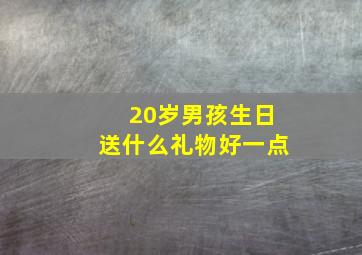 20岁男孩生日
送什么礼物好一点